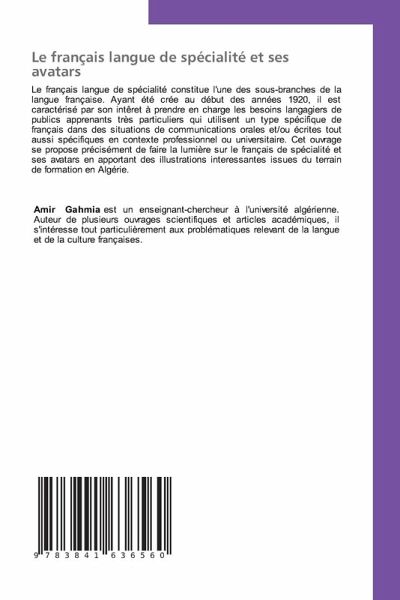 Le français langue de spécialité et ses avatars

Le français langue de spécialité constitue l'une des sous-branches de la langue française. Ayant été crée au début des années 1920, il est caractérisé par son intêret à prendre en charge les besoins langagiers de publics apprenants très particuliers qui utilisent un type spécifique de français dans des situations de communications orales et/ou écrites tout aussi spécifiques en contexte professionnel ou universitaire. Cet ouvrage se propose précisément de faire la lumière sur le français de spécialité et ses avatars en apportant des illustrations interessantes issues du terrain de formation en Algérie.

Amir Gahmia est un enseignant-chercheur à l'université algérienne. Auteur de plusieurs ouvrages scientifiques et articles académiques, il s'intéresse tout particulièrement aux problématiques relevant de la langue et de la culture françaises.

9 783841 636560